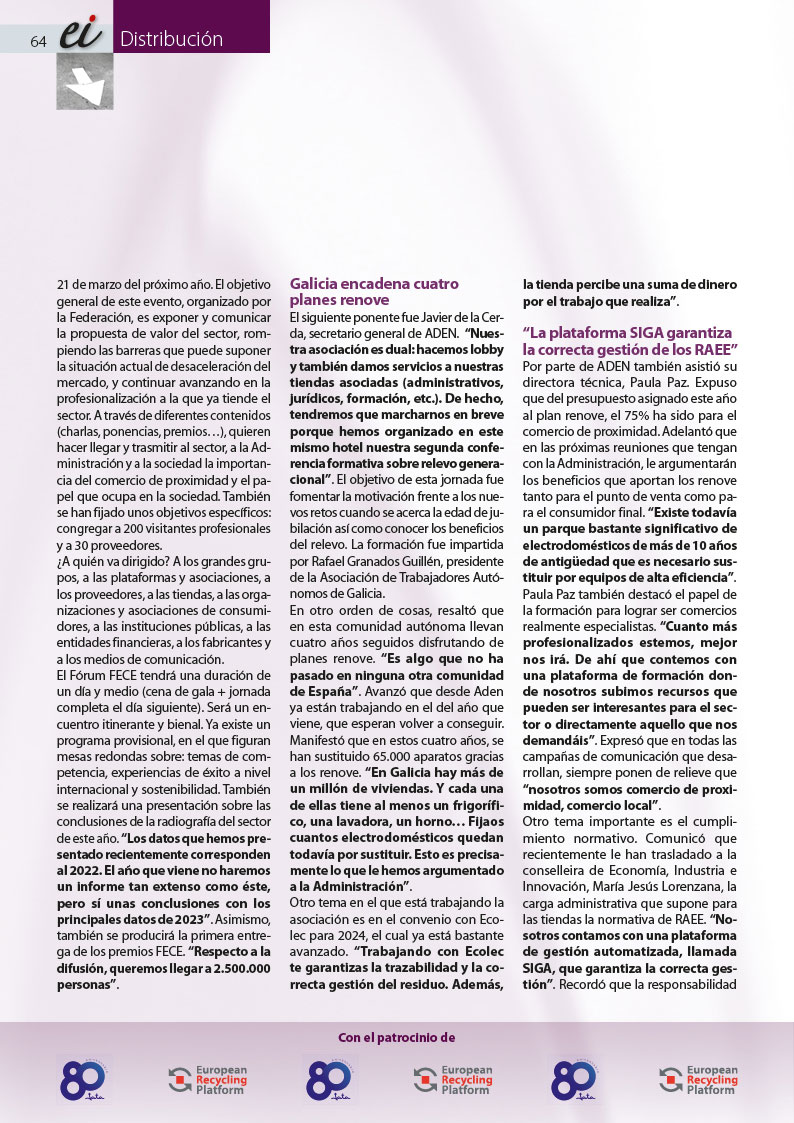 64 ei Distribución

21 de marzo del próximo año. El objetivo general de este evento, organizado por la Federación, es exponer y comunicar la propuesta de valor del sector, rompiendo las barreras que puede suponer la situación actual de desaceleración del mercado, y continuar avanzando en la profesionalización a la que ya tiende el sector. A través de diferentes contenidos (charlas, ponencias, premios…), quieren hacer llegar y trasmitir al sector, a la Administración y a la sociedad la importancia del comercio de proximidad y el papel que ocupa en la sociedad. También se han fijado unos objetivos específicos: congregar a 200 visitantes profesionales y a 30 proveedores.
¿A quién va dirigido? A los grandes grupos, a las plataformas y asociaciones, a los proveedores, a las tiendas, a las organizaciones y asociaciones de consumidores, a las instituciones públicas, a las entidades financieras, a los fabricantes y a los medios de comunicación.
El Fórum FECE tendrá una duración de un día y medio (cena de gala + jornada completa el día siguiente). Será un encuentro itinerante y bienal. Ya existe un programa provisional, en el que figuran mesas redondas sobre: temas de competencia, experiencias de éxito a nivel internacional y sostenibilidad. También se realizará una presentación sobre las conclusiones de la radiografía del sector de este año. “Los datos que hemos presentado recientemente corresponden al 2022. El año que viene no haremos un informe tan extenso como éste, pero sí unas conclusiones con los principales datos de 2023”. Asimismo, también se producirá la primera entrega de los premios FECE. “Respecto a la difusión, queremos llegar a 2.500.000 personas”.

Galicia encadena cuatro planes renove
El siguiente ponente fue Javier de la Cerda, secretario general de ADEN. “Nuestra asociación es dual: hacemos lobby y también damos servicios a nuestras tiendas asociadas (administrativos, jurídicos, formación, etc.). De hecho, tendremos que marcharnos en breve porque hemos organizado en este mismo hotel nuestra segunda conferencia formativa sobre relevo generacional”. El objetivo de esta jornada fue fomentar la motivación frente a los nuevos retos cuando se acerca la edad de jubilación así como conocer los beneficios del relevo. La formación fue impartida por Rafael Granados Guillén, presidente de la Asociación de Trabajadores Autónomos de Galicia.
En otro orden de cosas, resaltó que en esta comunidad autónoma llevan cuatro años seguidos disfrutando de planes renove. “Es algo que no ha pasado en ninguna otra comunidad de España”. Avanzó que desde Aden ya están trabajando en el del año que viene, que esperan volver a conseguir. Manifestó que en estos cuatro años, se han sustituido 65.000 aparatos gracias a los renove. “En Galicia hay más de un millón de viviendas. Y cada una de ellas tiene al menos un frigorífico, una lavadora, un horno… Fijaos cuantos electrodomésticos quedan todavía por sustituir. Esto es precisamente lo que le hemos argumentado a la Administración”.
Otro tema en el que está trabajando la asociación es en el convenio con Ecolec para 2024, el cual ya está bastante avanzado. “Trabajando con Ecolec te garantizas la trazabilidad y la correcta gestión del residuo. Además, la tienda percibe una suma de dinero por el trabajo que realiza”.

“La plataforma SIGA garantiza la correcta gestión de los RAEE”
Por parte de ADEN también asistió su directora técnica, Paula Paz. Expuso que del presupuesto asignado este año al plan renove, el 75% ha sido para el comercio de proximidad. Adelantó que en las próximas reuniones que tengan con la Administración, le argumentarán los beneficios que aportan los renove tanto para el punto de venta como para el consumidor final. “Existe todavía un parque bastante significativo de electrodomésticos de más de 10 años de antigüedad que es necesario sustituir por equipos de alta eficiencia”.
Paula Paz también destacó el papel de la formación para lograr ser comercios realmente especialistas. “Cuanto más profesionalizados estemos, mejor nos irá. De ahí que contemos con una plataforma de formación donde nosotros subimos recursos que pueden ser interesantes para el sector o directamente aquello que nos demandáis”. Expresó que en todas las campañas de comunicación que desarrollan, siempre ponen de relieve que “nosotros somos comercio de proximidad, comercio local”.
Otro tema importante es el cumplimiento normativo. Comunicó que recientemente le han trasladado a la conselleira de Economía, Industria e Innovación, María Jesús Lorenzana, la carga administrativa que supone para las tiendas la normativa de RAEE. “Nosotros contamos con una plataforma de gestión automatizada, llamada SIGA, que garantiza la correcta gestión”. Recordó que la responsabilidad

Con el patrocinio de
80 European Recycling Platform 80 European Recycling Platform 80 European Recycling Platform